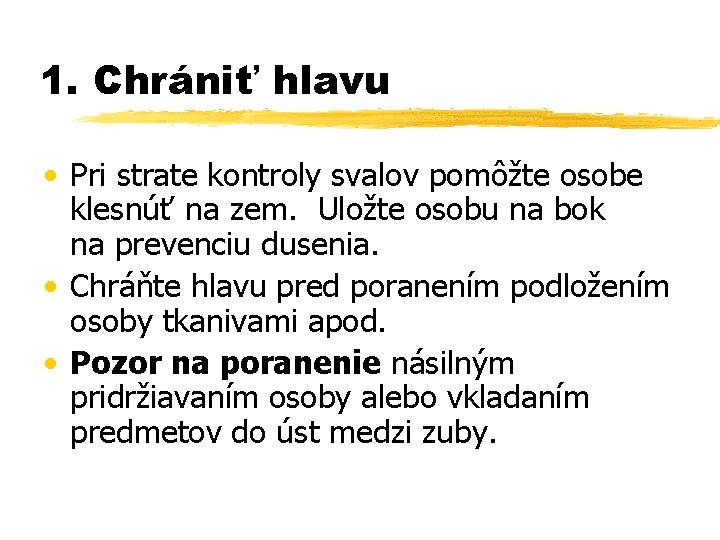 1. Chrániť hlavu

• Pri strate kontroly svalov pomôžte osobe klesnúť na zem. Uložte osobu na bok na prevenciu dusenia.

• Chráňte hlavu pred poranením podložením osoby tkanivami apod.

• Pozor na poranenie násilným pridržiavaním osoby alebo vkladaním predmetov do úst medzi zuby.